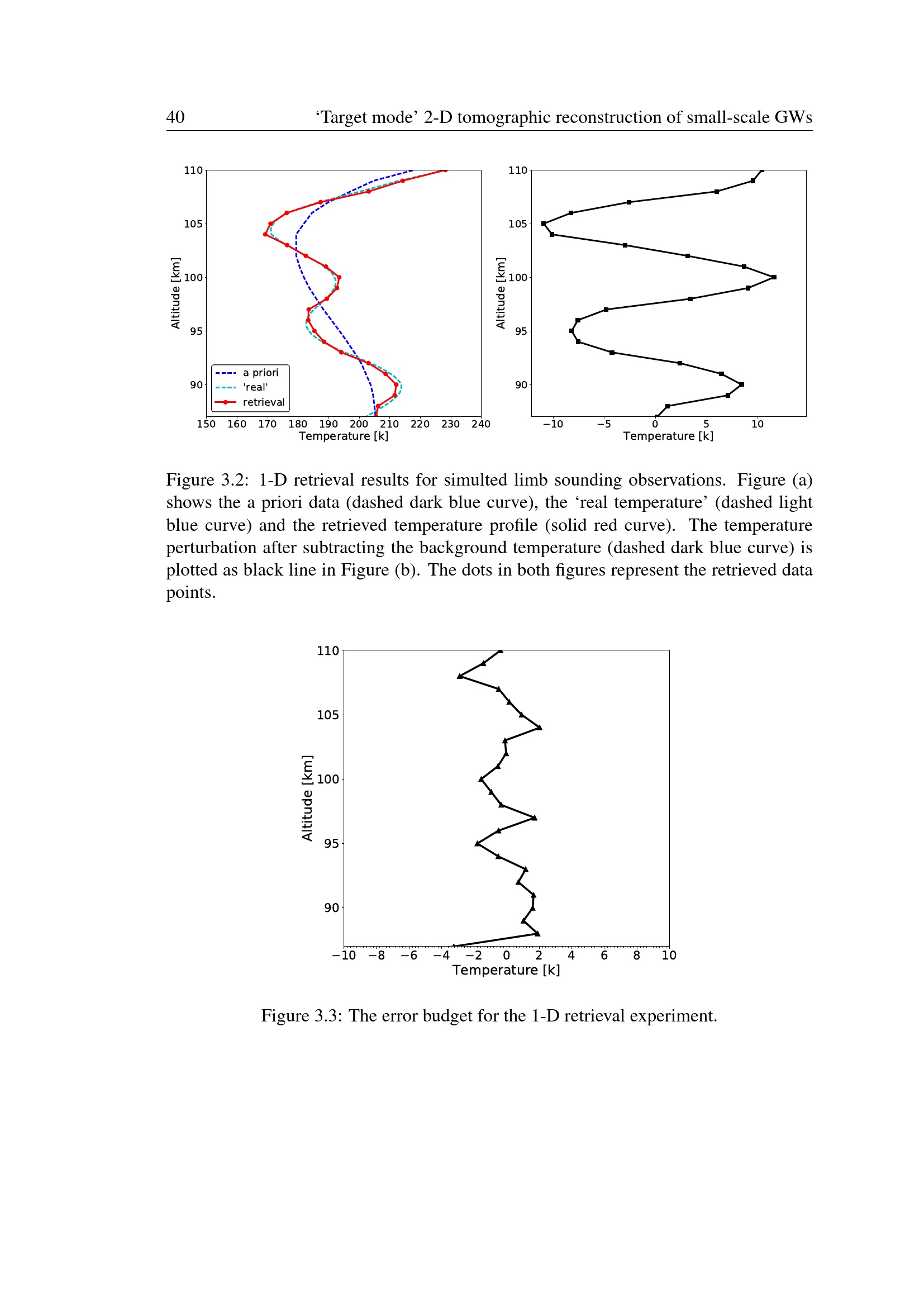 40 ‘Target mode’ 2-D tomographic reconstruction of small-scale GWs

110
105
100
95
90
Altitude [km]
a priori
'real'
retrieval
150 160 170 180 190 200 210 220 230 240
Temperature [k]

110
105
100
95
90
Altitude [km]
−10 −5 0 5 10
Temperature [k]

Figure 3.2: 1-D retrieval results for simulted limb sounding observations. Figure (a) shows the a priori data (dashed dark blue curve), the ‘real temperature’ (dashed light blue curve) and the retrieved temperature profile (solid red curve). The temperature perturbation after subtracting the background temperature (dashed dark blue curve) is plotted as black line in Figure (b). The dots in both figures represent the retrieved data points.

110
105
100
95
90
Altitude [km]
−10 −8 −6 −4 −2 0 2 4 6 8 10
Temperature [k]

Figure 3.3: The error budget for the 1-D retrieval experiment.